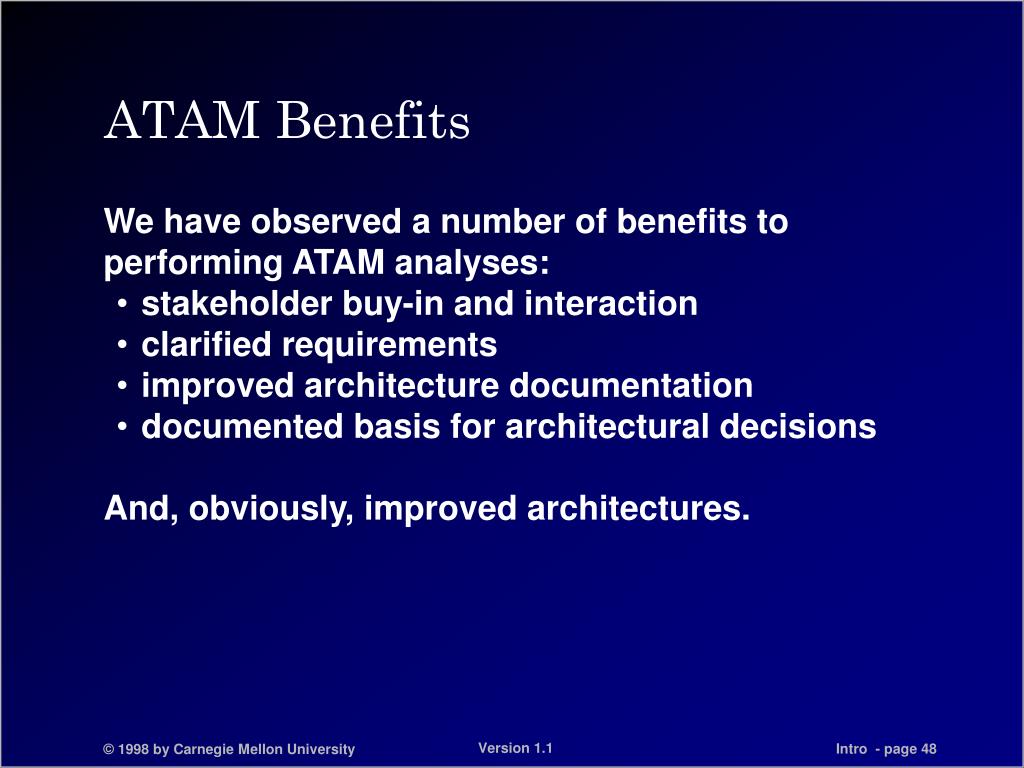 ATAM Benefits

We have observed a number of benefits to performing ATAM analyses:
• stakeholder buy-in and interaction
• clarified requirements
• improved architecture documentation
• documented basis for architectural decisions

And, obviously, improved architectures.

© 1998 by Carnegie Mellon University

Version 1.1

Intro - page 48